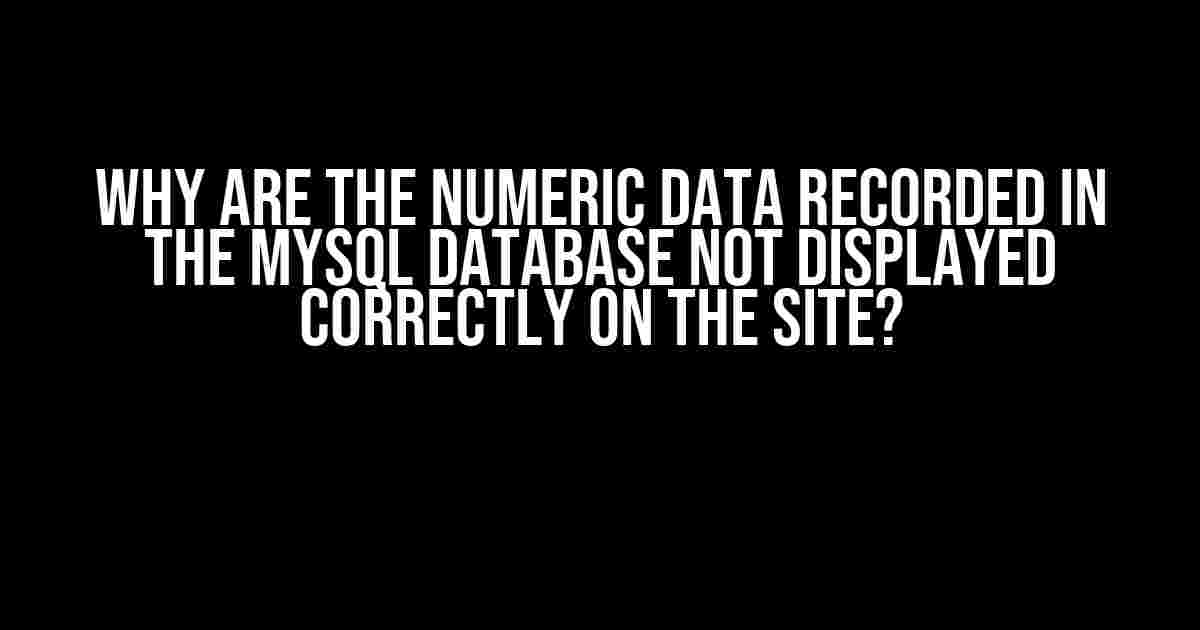 WHY ARE THE NUMERIC DATA RECORDED IN THE MYSQL DATABASE NOT DISPLAYED CORRECTLY ON THE SITE?